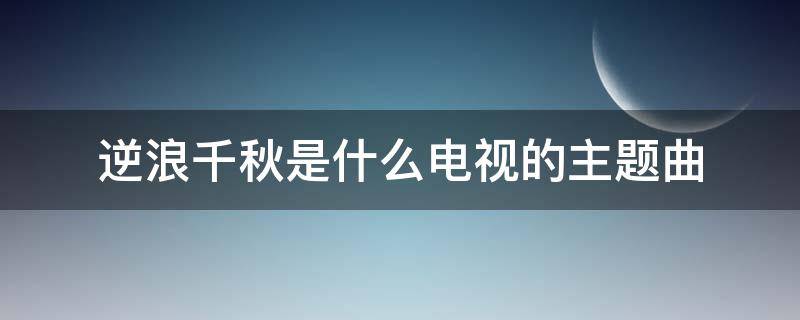 逆浪千秋是什么电视的主题曲